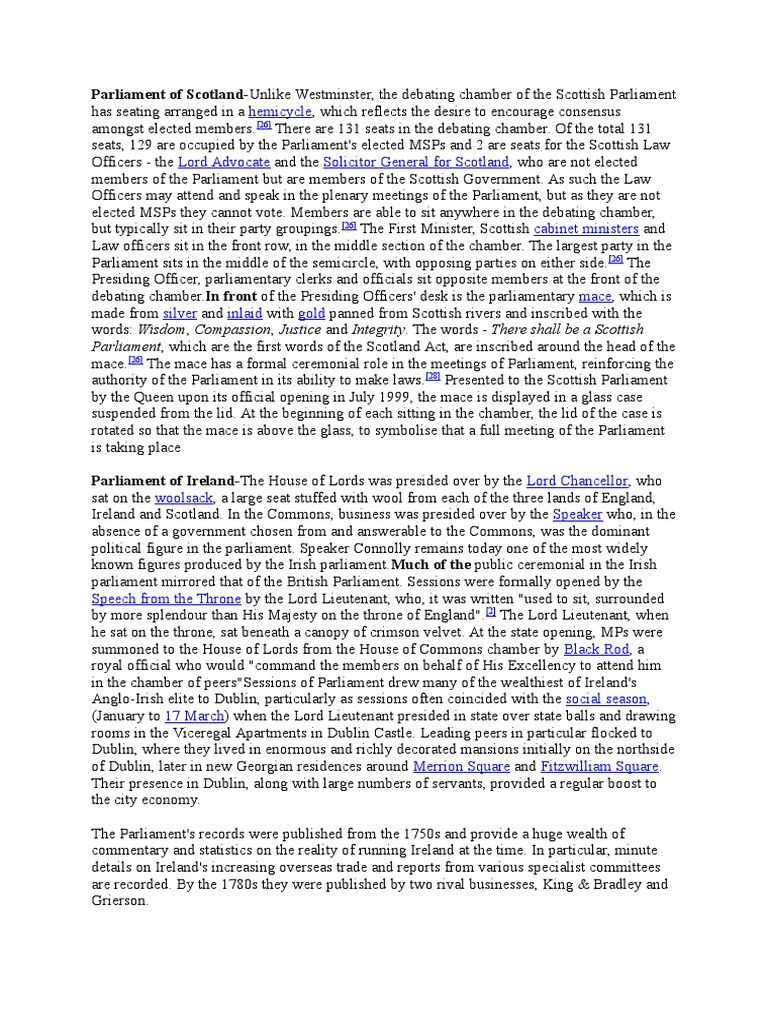 Parliament of Scotland-Unlike Westminster, the debating chamber of the Scottish Parliament has seating arranged in a hemicycle, which reflects the desire to encourage consensus amongst elected members.$^{[26]}$ There are 131 seats in the debating chamber. Of the total 131 seats, 129 are occupied by the Parliament's elected MSPs and 2 are seats for the Scottish Law Officers - the Lord Advocate and the Solicitor General for Scotland, who are not elected members of the Parliament but are members of the Scottish Government. As such the Law Officers may attend and speak in the plenary meetings of the Parliament, but as they are not elected MSPs they cannot vote. Members are able to sit anywhere in the debating chamber, but typically sit in their party groupings.$^{[26]}$ The First Minister, Scottish cabinet ministers and Law officers sit in the front row, in the middle section of the chamber. The largest party in the Parliament sits in the middle of the semicircle, with opposing parties on either side.$^{[26]}$ The Presiding Officer, parliamentary clerks and officials sit opposite members at the front of the debating chamber.In front of the Presiding Officers' desk is the parliamentary mace, which is made from silver and inlaid with gold panned from Scottish rivers and inscribed with the words: Wisdom, Compassion, Justice and Integrity. The words - There shall be a Scottish Parliament, which are the first words of the Scotland Act, are inscribed around the head of the mace.$^{[26]}$ The mace has a formal ceremonial role in the meetings of Parliament, reinforcing the authority of the Parliament in its ability to make laws.$^{[28]}$ Presented to the Scottish Parliament by the Queen upon its official opening in July 1999, the mace is displayed in a glass case suspended from the lid. At the beginning of each sitting in the chamber, the lid of the case is rotated so that the mace is above the glass, to symbolise that a full meeting of the Parliament is taking place

Parliament of Ireland-The House of Lords was presided over by the Lord Chancellor, who sat on the woolsack, a large seat stuffed with wool from each of the three lands of England, Ireland and Scotland. In the Commons, business was presided over by the Speaker who, in the absence of a government chosen from and answerable to the Commons, was the dominant political figure in the parliament. Speaker Connolly remains today one of the most widely known figures produced by the Irish parliament.Much of the public ceremonial in the Irish parliament mirrored that of the British Parliament. Sessions were formally opened by the Speech from the Throne by the Lord Lieutenant, who, it was written "used to sit, surrounded by more splendour than His Majesty on the throne of England".$^{[3]}$ The Lord Lieutenant, when he sat on the throne, sat beneath a canopy of crimson velvet. At the state opening, MPs were summoned to the House of Lords from the House of Commons chamber by Black Rod, a royal official who would "command the members on behalf of His Excellency to attend him in the chamber of peers"Sessions of Parliament drew many of the wealthiest of Ireland's Anglo-Irish elite to Dublin, particularly as sessions often coincided with the social season, (January to 17 March) when the Lord Lieutenant presided in state over state balls and drawing rooms in the Viceregal Apartments in Dublin Castle. Leading peers in particular flocked to Dublin, where they lived in enormous and richly decorated mansions initially on the northside of Dublin, later in new Georgian residences around Merrion Square and Fitzwilliam Square. Their presence in Dublin, along with large numbers of servants, provided a regular boost to the city economy.

The Parliament's records were published from the 1750s and provide a huge wealth of commentary and statistics on the reality of running Ireland at the time. In particular, minute details on Ireland's increasing overseas trade and reports from various specialist committees are recorded. By the 1780s they were published by two rival businesses, King & Bradley and Grierson.